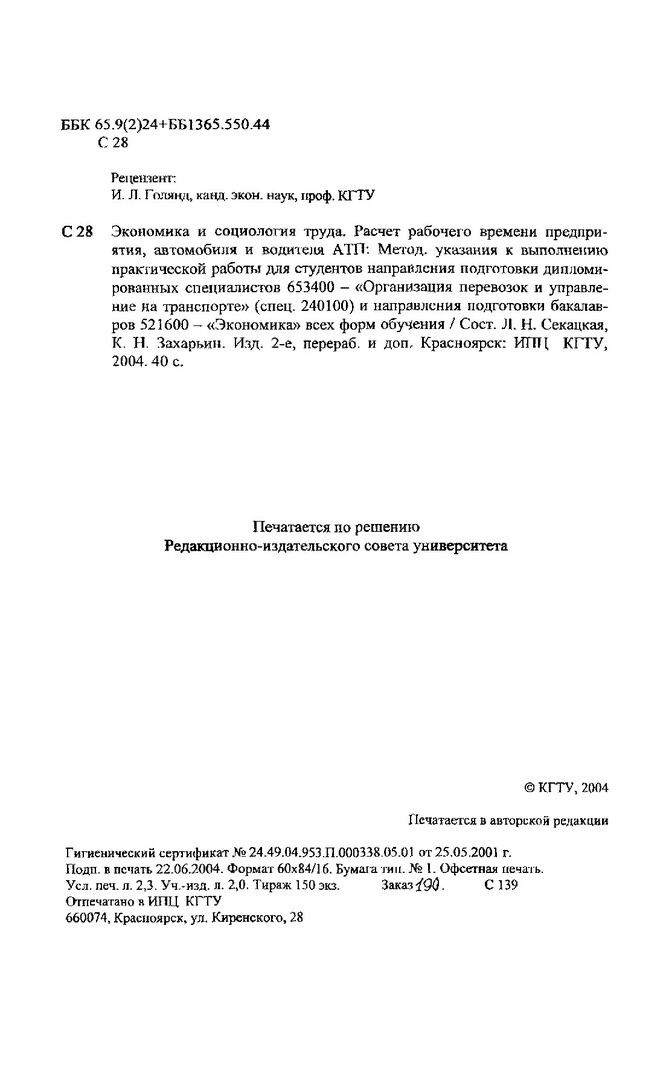 ББК 65.9(2)24+ББ1365.550.44
С 28

Рецензент:
И. Л. Голянд, канд. экон. наук, проф. КГТУ

С 28 Экономика и социология труда. Расчет рабочего времени предприятия, автомобиля и водителя АТП: Метод. указания к выполнению практической работы для студентов направления подготовки дипломированных специалистов 653400 – «Организация перевозок и управление на транспорте» (спец. 240100) и направления подготовки бакалавров 521600 – «Экономика» всех форм обучения / Сост. Л. Н. Секацкая, К. Н. Захарьин. Изд. 2-е, перераб. и доп. Красноярск: ИПЦ КГТУ, 2004. 40 с.

Печатается по решению
Редакционно-издательского совета университета

© КГТУ, 2004

Печатается в авторской редакции

Гигиенический сертификат № 24.49.04.953.П.000338.05.01 от 25.05.2001 г.
Подп. в печать 22.06.2004. Формат 60х84/16. Бумага тип. № 1. Офсетная печать.
Усл. печ. л. 2,3. Уч.-изд. л. 2,0. Тираж 150 экз. Заказ 190. С 139
Отпечатано в ИПЦ КГТУ
660074, Красноярск, ул. Киренского, 28